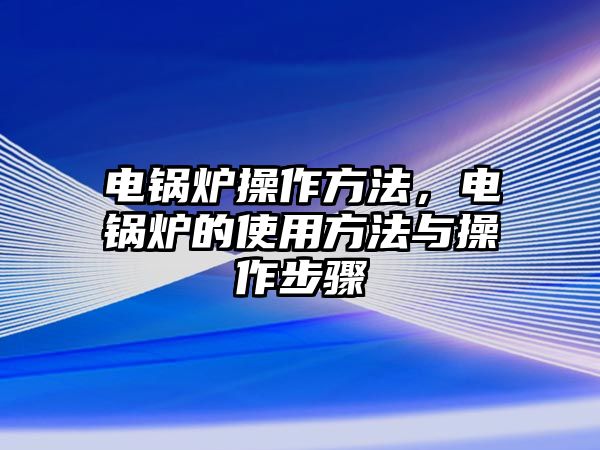 电锅炉操作方法，电锅炉的使用方法与操作步骤